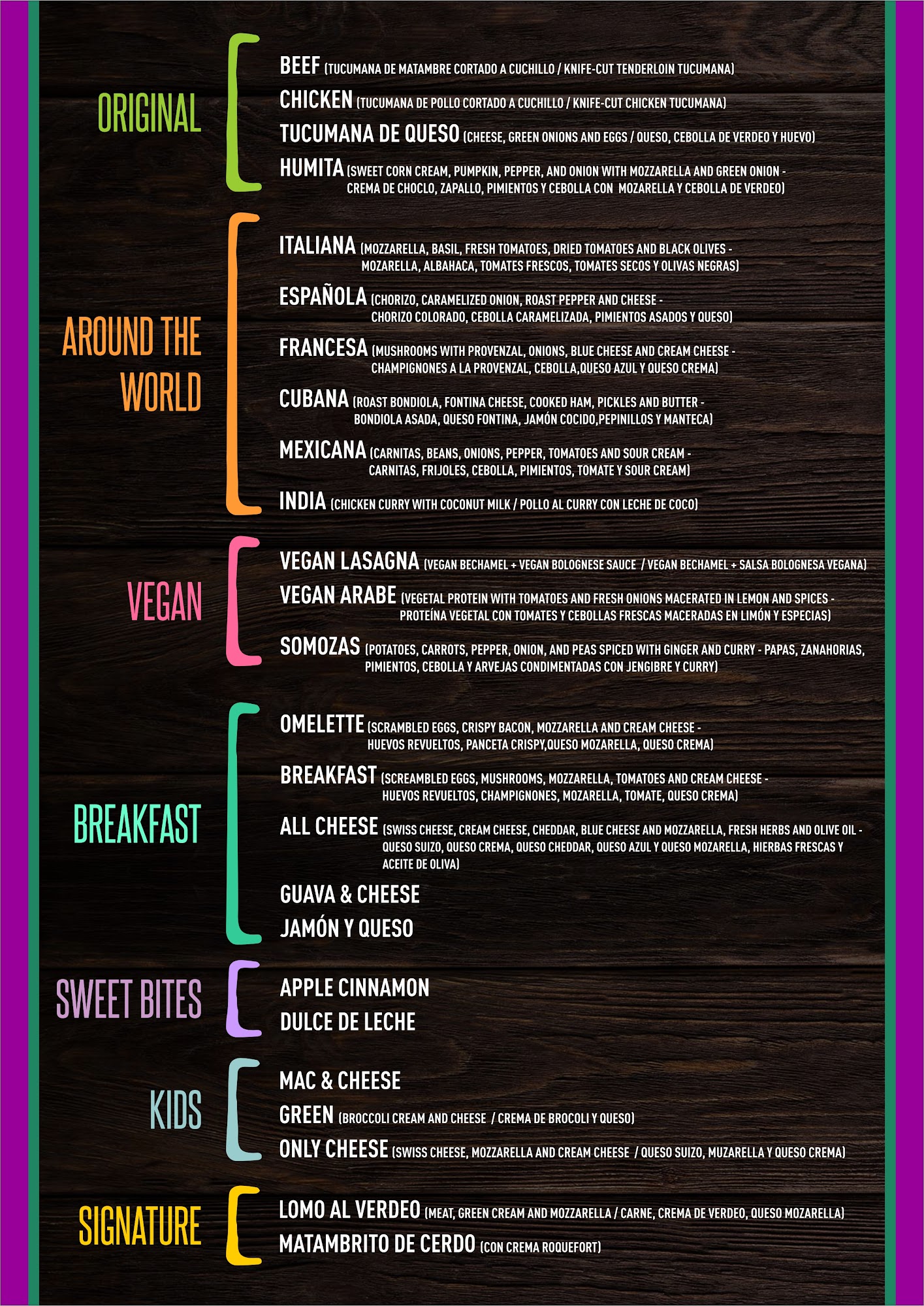 ORIGINAL

BEEF (TUCUMANA DE MATAMBRE CORTADO A CUCHILLO / KNIFE-CUT TENDERLOIN TUCUMANA)

CHICKEN (TUCUMANA DE POLLO CORTADO A CUCHILLO / KNIFE-CUT CHICKEN TUCUMANA)

TUCUMANA DE QUESO (CHEESE, GREEN ONIONS AND EGGS / QUESO, CEBOLLA DE VERDEO Y HUEVO)

HUMITA (SWEET CORN CREAM, PUMPKIN, PEPPER, AND ONION WITH MOZZARELLA AND GREEN ONION - CREMA DE CHOCLO, ZAPALLO, PIMIENTOS Y CEBOLLA CON MOZARELLA Y CEBOLLA DE VERDEO)

AROUND THE WORLD

ITALIANA (MOZZARELLA, BASIL, FRESH TOMATOES, DRIED TOMATOES AND BLACK OLIVES - MOZARELLA, ALBAHACA, TOMATES FRESCOS, TOMATES SECOS Y OLIVAS NEGRAS)

ESPAÑOLA (CHORIZO, CARAMELIZED ONION, ROAST PEPPER AND CHEESE - CHORIZO COLORADO, CEBOLLA CARAMELIZADA, PIMIENTOS ASADOS Y QUESO)

FRANCESA (MUSHROOMS WITH PROVENZAL, ONIONS, BLUE CHEESE AND CREAM CHEESE - CHAMPIGNONES A LA PROVENZAL, CEBOLLA,QUESO AZUL Y QUESO CREMA)

CUBANA (ROAST BONDIOLA, FONTINA CHEESE, COOKED HAM, PICKLES AND BUTTER - BONDIOLA ASADA, QUESO FONTINA, JAMÓN COCIDO,PEPINILLOS Y MANTECA)

MEXICANA (CARNITAS, BEANS, ONIONS, PEPPER, TOMATOES AND SOUR CREAM - CARNITAS, FRIJOLES, CEBOLLA, PIMIENTOS, TOMATE Y SOUR CREAM)

INDIA (CHICKEN CURRY WITH COCONUT MILK / POLLO AL CURRY CON LECHE DE COCO)

VEGAN

VEGAN LASAGNA (VEGAN BECHAMEL + VEGAN BOLOGNESE SAUCE / VEGAN BECHAMEL + SALSA BOLOGNESA VEGANA)

VEGAN ARABE (VEGETAL PROTEIN WITH TOMATOES AND FRESH ONIONS MACERATED IN LEMON AND SPICES - PROTEÍNA VEGETAL CON TOMATES Y CEBOLLAS FRESCAS MACERADAS EN LIMÓN Y ESPECIAS)

SOMOZAS (POTATOES, CARROTS, PEPPER, ONION, AND PEAS SPICED WITH GINGER AND CURRY - PAPAS, ZANAHORIAS, PIMIENTOS, CEBOLLA Y ARVEJAS CONDIMENTADAS CON JENGIBRE Y CURRY)

BREAKFAST

OMELETTE (SCRAMBLED EGGS, CRISPY BACON, MOZZARELLA AND CREAM CHEESE - HUEVOS REVUELTOS, PANCETA CRISPY,QUESO MOZARELLA, QUESO CREMA)

BREAKFAST (SCREAMBLED EGGS, MUSHROOMS, MOZZARELLA, TOMATOES AND CREAM CHEESE - HUEVOS REVUELTOS, CHAMPIGNONES, MOZARELLA, TOMATE, QUESO CREMA)

ALL CHEESE (SWISS CHEESE, CREAM CHEESE, CHEDDAR, BLUE CHEESE AND MOZZARELLA, FRESH HERBS AND OLIVE OIL - QUESO SUIZO, QUESO CREMA, QUESO CHEDDAR, QUESO AZUL Y QUESO MOZARELLA, HIERBAS FRESCAS Y ACEITE DE OLIVA)

GUAVA & CHEESE

JAMÓN Y QUESO

SWEET BITES

APPLE CINNAMON

DULCE DE LECHE

KIDS

MAC & CHEESE

GREEN (BROCCOLI CREAM AND CHEESE / CREMA DE BROCOLI Y QUESO)

ONLY CHEESE (SWISS CHEESE, MOZZARELLA AND CREAM CHEESE / QUESO SUIZO, MUZARELLA Y QUESO CREMA)

SIGNATURE

LOMO AL VERDEO (MEAT, GREEN CREAM AND MOZZARELLA / CARNE, CREMA DE VERDEO, QUESO MOZARELLA)

MATAMBRITO DE CERDO (CON CREMA ROQUEFORT)